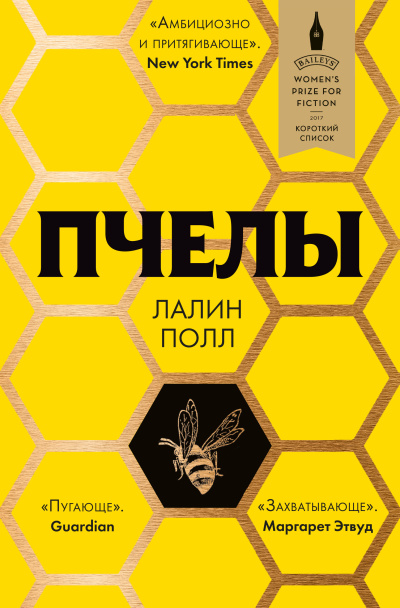 «Амбициозно и притягивающе».
New York Times

BAILEYS
WOMEN'S PRIZE FOR FICTION
2017
КОРОТКИЙ СПИСОК

ПЧЕЛЫ

ЛАЛИН ПОЛЛ

«Пугающе».
Guardian

«Захватывающе».
Маргарет Этвуд